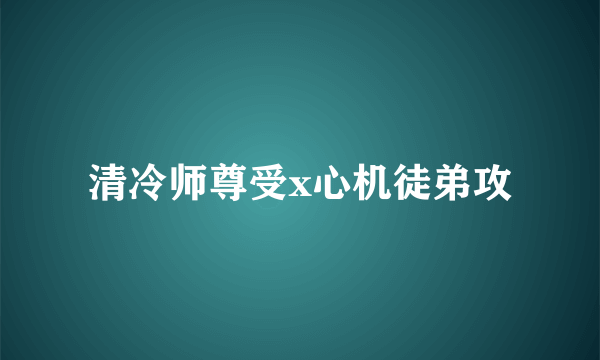 清冷师尊受x心机徒弟攻